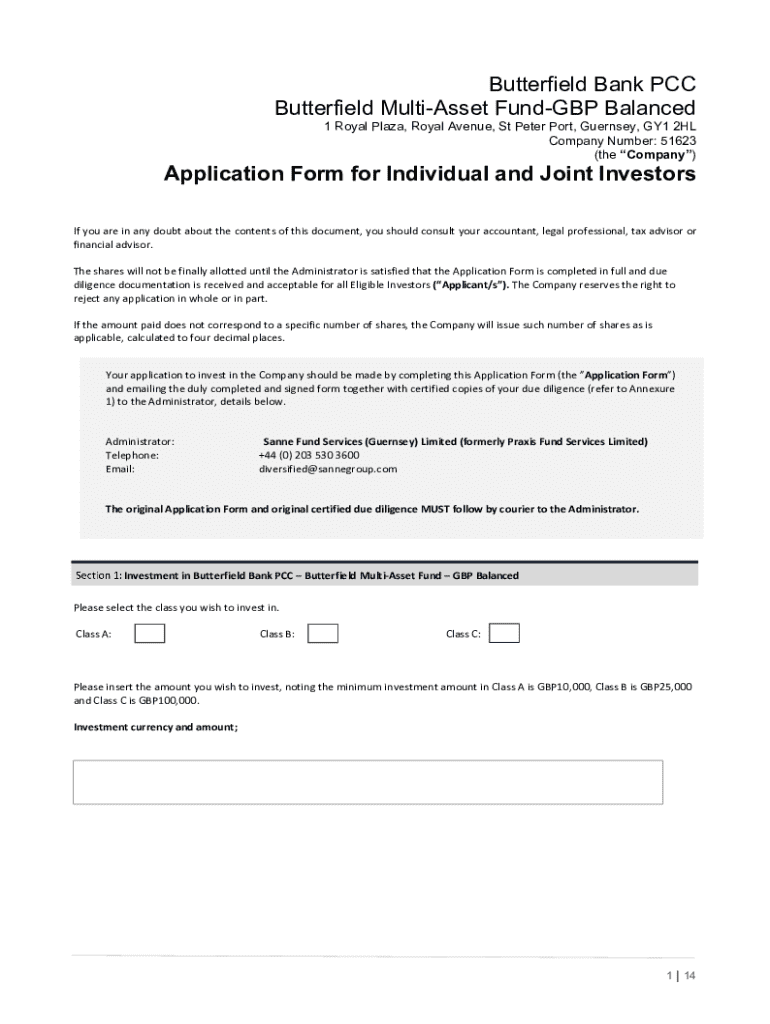 Butterfield Bank PCC
Butterfield Multi-Asset Fund-GBP Balanced
1 Royal Plaza, Royal Avenue, St Peter Port, Guernsey, GY1 2HL
Company Number: 51623
(the "Company")

Application Form for Individual and Joint Investors

If you are in any doubt about the contents of this document, you should consult your accountant, legal professional, tax advisor or financial advisor.

The shares will not be finally allotted until the Administrator is satisfied that the Application Form is completed in full and due diligence documentation is received and acceptable for all Eligible Investors ("Applicant/s"). The Company reserves the right to reject any application in whole or in part.

If the amount paid does not correspond to a specific number of shares, the Company will issue such number of shares as is applicable, calculated to four decimal places.

Your application to invest in the Company should be made by completing this Application Form (the "Application Form") and emailing the duly completed and signed form together with certified copies of your due diligence (refer to Annexure 1) to the Administrator, details below.

Administrator: Sanne Fund Services (Guernsey) Limited (formerly Praxis Fund Services Limited)
Telephone: +44 (0) 203 530 3600
Email: diversified@sannegroup.com

The original Application Form and original certified due diligence MUST follow by courier to the Administrator.

Section 1: Investment in Butterfield Bank PCC – Butterfield Multi-Asset Fund – GBP Balanced

Please select the class you wish to invest in.

Class A: Class B: Class C:

Please insert the amount you wish to invest, noting the minimum investment amount in Class A is GBP10,000, Class B is GBP25,000 and Class C is GBP100,000.

Investment currency and amount;

1 | 14